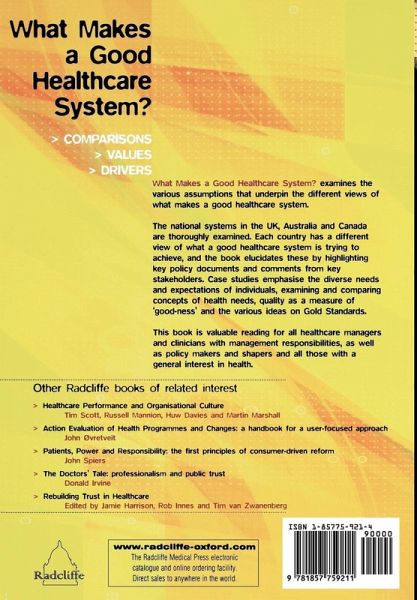 What Makes a Good Healthcare System?

> COMPARISONS
> VALUES
> DRIVERS

What Makes a Good Healthcare System? examines the various assumptions that underpin the different views of what makes a good healthcare system.

The national systems in the UK, Australia and Canada are thoroughly examined. Each country has a different view of what a good healthcare system is trying to achieve, and the book elucidates these by highlighting key policy documents and comments from key stakeholders. Case studies emphasise the diverse needs and expectations of individuals, examining and comparing concepts of health needs, quality as a measure of 'good-ness' and the various ideas on Gold Standards.

This book is valuable reading for all healthcare managers and clinicians with management responsibilities, as well as policy makers and shapers and all those with a general interest in health.

Other Radcliffe books of related interest

> Healthcare Performance and Organisational Culture
Tim Scott, Russell Mannion, Huw Davies and Martin Marshall

> Action Evaluation of Health Programmes and Changes: a handbook for a user-focused approach
John Øvretveit

> Patients, Power and Responsibility: the first principles of consumer-driven reform
John Spiers

> The Doctors' Tale: professionalism and public trust
Donald Irvine

> Rebuilding Trust in Healthcare
Edited by Jamie Harrison, Rob Innes and Tim van Zwanenberg

Radcliffe

www.radcliffe-oxford.com
The Radcliffe Medical Press electronic catalogue and online ordering facility. Direct sales to anywhere in the world.

ISBN 1-85775-921-4
90000
9 781857 759211